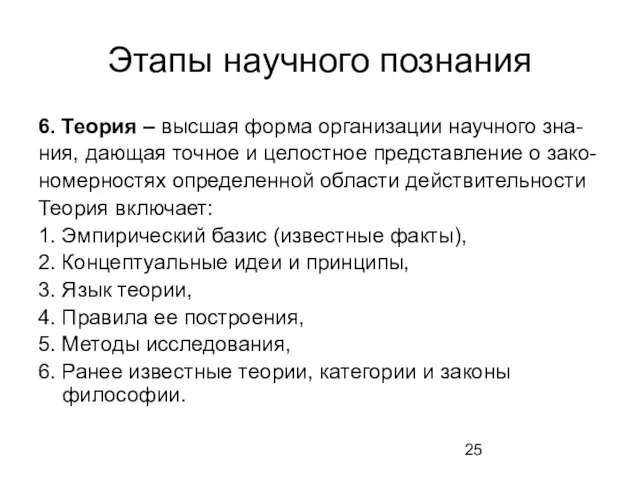 Этапы научного познания

6. Теория – высшая форма организации научного знания, дающая точное и целостное представление о закономерностях определенной области действительности
Теория включает:
1. Эмпирический базис (известные факты),
2. Концептуальные идеи и принципы,
3. Язык теории,
4. Правила ее построения,
5. Методы исследования,
6. Ранее известные теории, категории и законы философии.

25